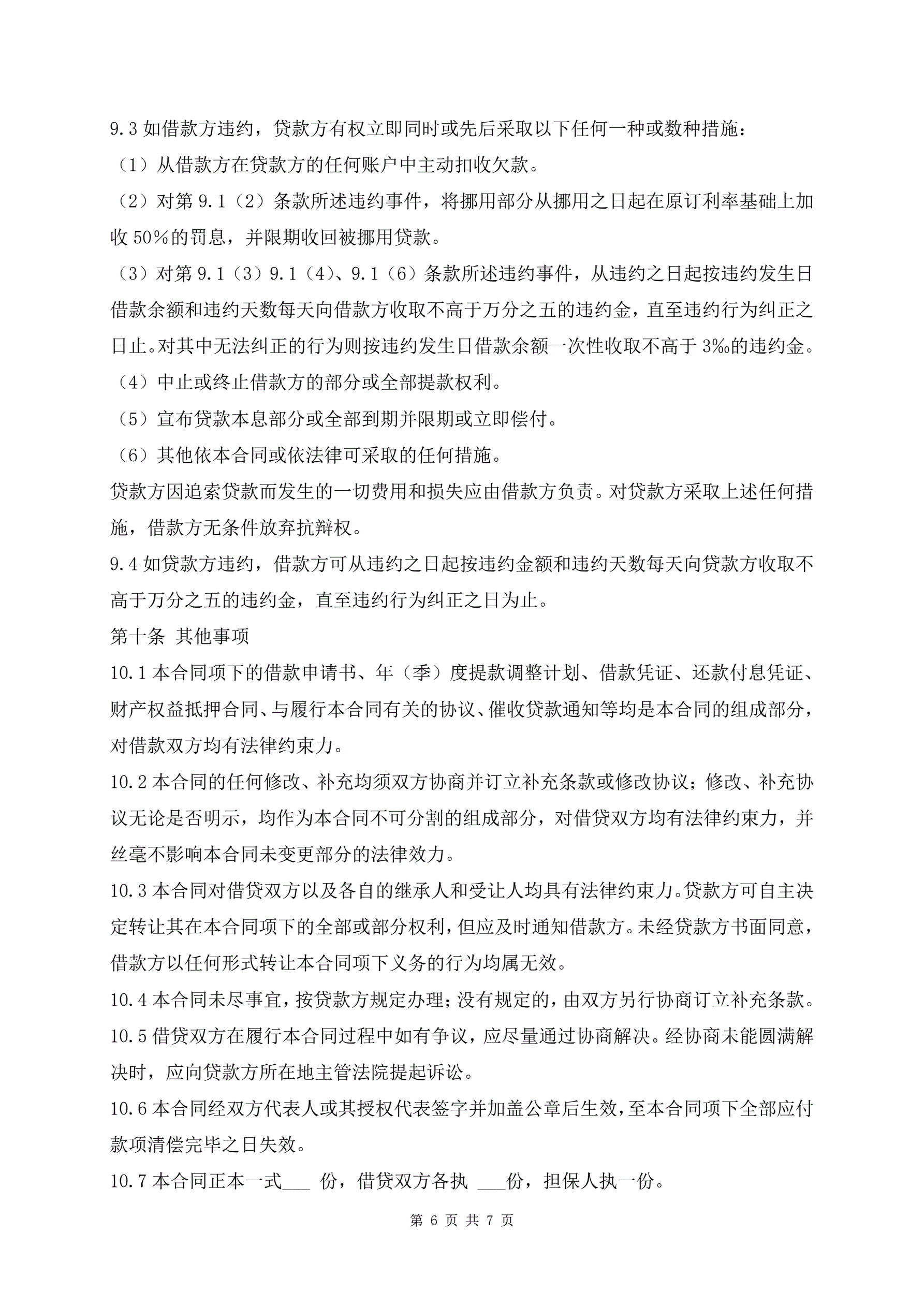 9.3 如借款方违约，贷款方有权立即同时或先后采取以下任何一种或数种措施：

（1）从借款方在贷款方的任何账户中主动扣收欠款。

（2）对第 9.1（2）条款所述违约事件，将挪用部分从挪用之日起在原订利率基础上加收 50%的罚息，并限期收回被挪用贷款。

（3）对第 9.1（3）9.1（4）、9.1（6）条款所述违约事件，从违约之日起按违约发生日借款余额和违约天数每天向借款方收取不高于万分之五的违约金，直至违约行为纠正之日止。对其中无法纠正的行为则按违约发生日借款余额一次性收取不高于 3‰的违约金。

（4）中止或终止借款方的部分或全部提款权利。

（5）宣布贷款本息部分或全部到期并限期或立即偿付。

（6）其他依本合同或依法律可采取的任何措施。

贷款方因追索贷款而发生的一切费用和损失应由借款方负责。对贷款方采取上述任何措施，借款方无条件放弃抗辩权。

9.4 如贷款方违约，借款方可从违约之日起按违约金额和违约天数每天向贷款方收取不高于万分之五的违约金，直至违约行为纠正之日为止。

第十条 其他事项

10.1 本合同项下的借款申请书、年（季）度提款调整计划、借款凭证、还款付息凭证、财产权益抵押合同、与履行本合同有关的协议、催收贷款通知等均是本合同的组成部分，对借款双方均有法律约束力。

10.2 本合同的任何修改、补充均须双方协商并订立补充条款或修改协议；修改、补充协议无论是否明示，均作为本合同不可分割的组成部分，对借贷双方均有法律约束力，并丝毫不影响本合同未变更部分的法律效力。

10.3 本合同对借贷双方以及各自的继承人和受让人均具有法律约束力。贷款方可自主决定转让其在本合同项下的全部或部分权利，但应及时通知借款方。未经贷款方书面同意，借款方以任何形式转让本合同项下义务的行为均属无效。

10.4 本合同未尽事宜，按贷款方规定办理；没有规定的，由双方另行协商订立补充条款。

10.5 借贷双方在履行本合同过程中如有争议，应尽量通过协商解决。经协商未能圆满解决时，应向贷款方所在地主管法院提起诉讼。

10.6 本合同经双方代表人或其授权代表签字并加盖公章后生效，至本合同项下全部应付款项清偿完毕之日失效。

10.7 本合同正本一式___ 份，借贷双方各执 ___份，担保人执一份。

第 6 页 共 7 页